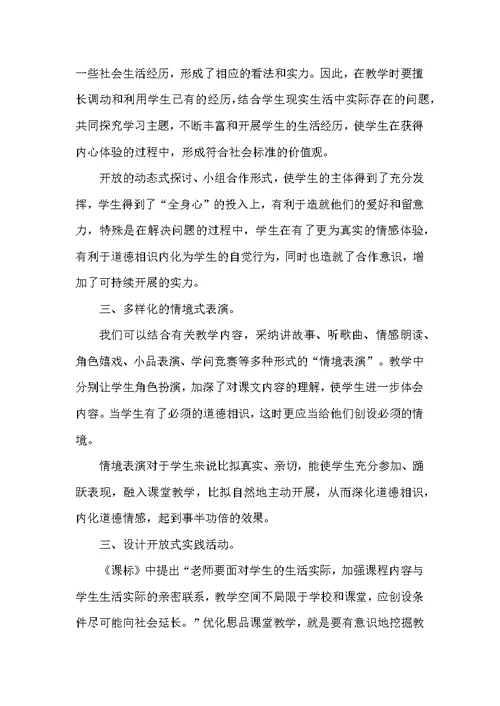 一些社会生活经历，形成了相应的看法和实力。因此，在教学时要擅长调动和利用学生已有的经历，结合学生现实生活中实际存在的问题，共同探究学习主题，不断丰富和开展学生的生活经历，使学生在获得内心体验的过程中，形成符合社会标准的价值观。

开放的动态式探讨、小组合作形式，使学生的主体得到了充分发挥，学生得到了“全身心”的投入上，有利于造就他们的爱好和留意力，特殊是在解决问题的过程中，学生在有了更为真实的情感体验，有利于道德相识内化为学生的自觉行为，同时也造就了合作意识，增加了可持续开展的实力。

三、多样化的情境式表演。

我们可以结合有关教学内容，采纳讲故事、听歌曲、情感朗读、角色嬉戏、小品表演、学问竞赛等多种形式的“情境表演”。教学中分别让学生角色扮演，加深了对课文内容的理解，使学生进一步体会内容。当学生有了必须的道德相识，这时更应当给他们创设必须的情境。

情境表演对于学生来说比拟真实、亲切，能使学生充分参加、踊跃表现，融入课堂教学，比拟自然地主动开展，从而深化道德相识，内化道德情感，起到事半功倍的效果。

三、设计开放式实践活动。

《课标》中提出“老师要面对学生的生活实际，加强课程内容与学生生活实际的亲密联系，教学空间不局限于学校和课堂，应创设条件尽可能向社会延长。”优化思品课堂教学，就是要有意识地挖掘教